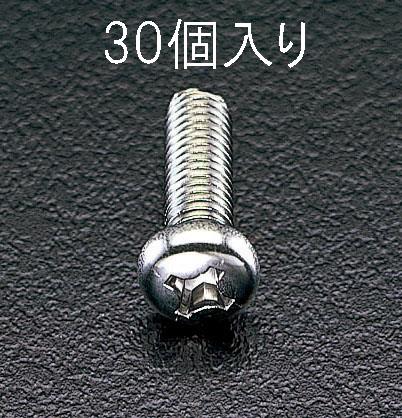 30個入り